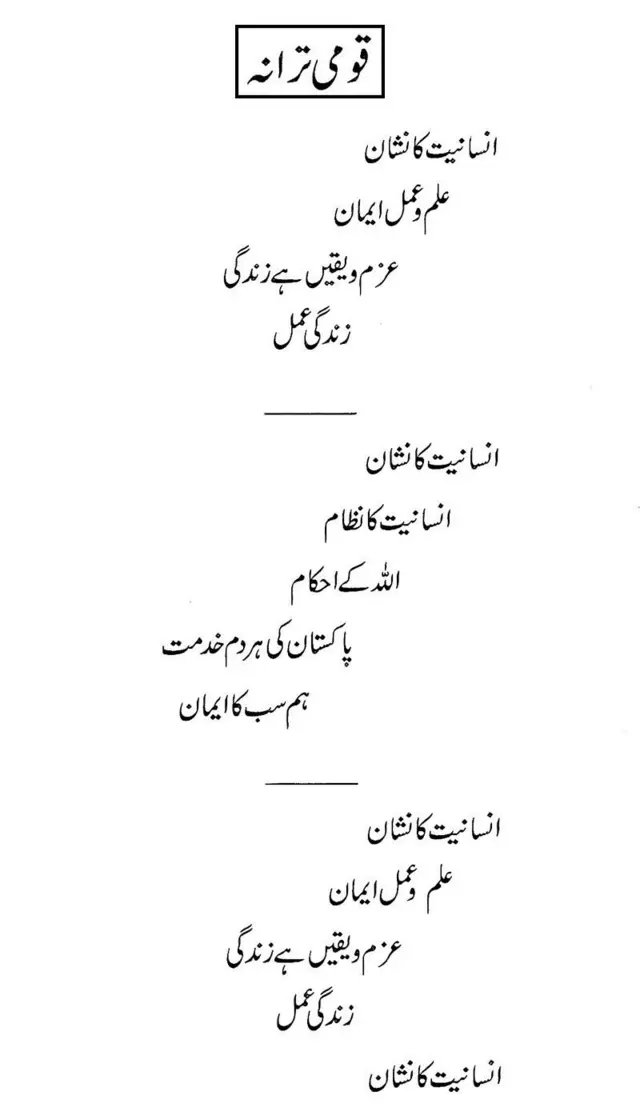 قومی ترانہ

انسانیت کا نشان
علم و عمل ایمان
عزم و یقیں ہے زندگی
زندگی عمل

انسانیت کا نشان
انسانیت کا نظام
اللہ کے احکام
پاکستان کی ہر دم خدمت
ہم سب کا ایمان

انسانیت کا نشان
علم و عمل ایمان
عزم و یقیں ہے زندگی
زندگی عمل
انسانیت کا نشان